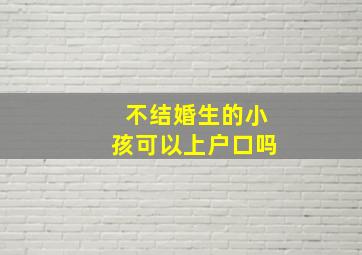 不结婚生的小孩可以上户口吗